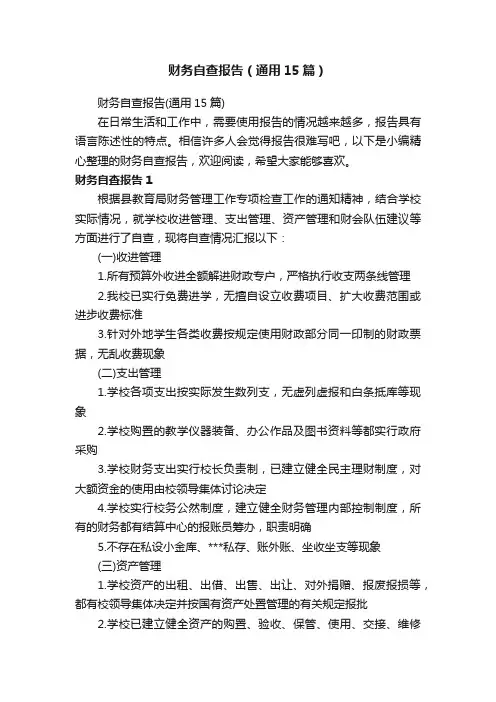 财务自查报告（通用15篇）

财务自查报告(通用15篇)

在日常生活和工作中，需要使用报告的情况越来越多，报告具有语言陈述性的特点。相信许多人会觉得报告很难写吧，以下是小编精心整理的财务自查报告，欢迎阅读，希望大家能够喜欢。

财务自查报告1

根据县教育局财务管理工作专项检查工作的通知精神，结合学校实际情况，就学校收进管理、支出管理、资产管理和财会队伍建议等方面进行了自查，现将自查情况汇报以下：

(一)收进管理

1.所有预算外收进全额解进财政专户，严格执行收支两条线管理

2.我校已实行免费进学，无擅自设立收费项目、扩大收费范围或进步收费标准

3.针对外地学生各类收费按规定使用财政部分同一印制的财政票据，无乱收费现象

(二)支出管理

1.学校各项支出按实际发生数列支，无虚列虚报和白条抵库等现象

2.学校购置的教学仪器装备、办公作品及图书资料等都实行政府采购

3.学校财务支出实行校长负责制，已建立健全民主理财制度，对大额资金的使用由校领导集体讨论决定

4.学校实行校务公然制度，建立健全财务管理内部控制制度，所有的财务都有结算中心的报账员筹办，职责明确

5.不存在私设小金库、***私存、账外账、坐收坐支等现象

(三)资产管理

1.学校资产的出租、出借、出售、出让、对外捐赠、报废报损等，都有校领导集体决定并按国有资产处置管理的有关规定报批

2.学校已建立健全资产的购置、验收、保管、使用、交接、维修